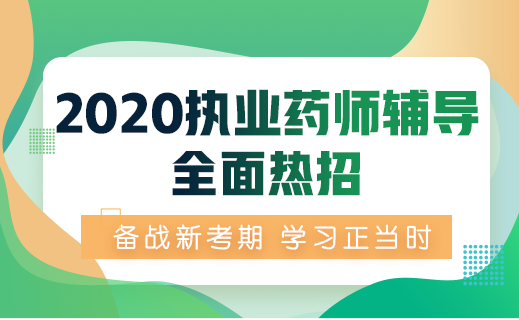 2020执业药师辅导
全面热招

备战新考期 学习正当时